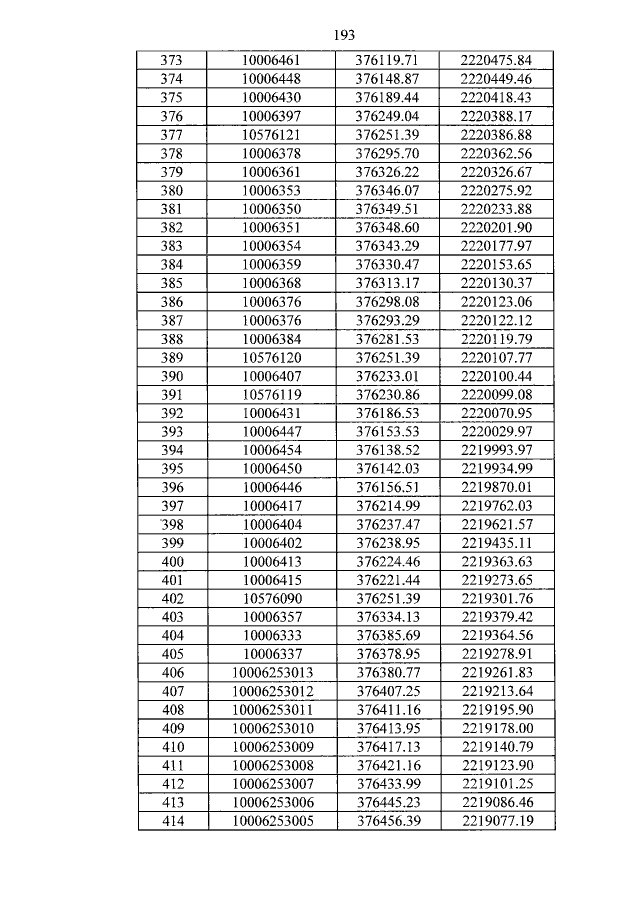 193

| 373 | 10006461 | 376119.71 | 2220475.84 |
|---|---|---|---|
| 374 | 10006448 | 376148.87 | 2220449.46 |
| 375 | 10006430 | 376189.44 | 2220418.43 |
| 376 | 10006397 | 376249.04 | 2220388.17 |
| 377 | 10576121 | 376251.39 | 2220386.88 |
| 378 | 10006378 | 376295.70 | 2220362.56 |
| 379 | 10006361 | 376326.22 | 2220326.67 |
| 380 | 10006353 | 376346.07 | 2220275.92 |
| 381 | 10006350 | 376349.51 | 2220233.88 |
| 382 | 10006351 | 376348.60 | 2220201.90 |
| 383 | 10006354 | 376343.29 | 2220177.97 |
| 384 | 10006359 | 376330.47 | 2220153.65 |
| 385 | 10006368 | 376313.17 | 2220130.37 |
| 386 | 10006376 | 376298.08 | 2220123.06 |
| 387 | 10006376 | 376293.29 | 2220122.12 |
| 388 | 10006384 | 376281.53 | 2220119.79 |
| 389 | 10576120 | 376251.39 | 2220107.77 |
| 390 | 10006407 | 376233.01 | 2220100.44 |
| 391 | 10576119 | 376230.86 | 2220099.08 |
| 392 | 10006431 | 376186.53 | 2220070.95 |
| 393 | 10006447 | 376153.53 | 2220029.97 |
| 394 | 10006454 | 376138.52 | 2219993.97 |
| 395 | 10006450 | 376142.03 | 2219934.99 |
| 396 | 10006446 | 376156.51 | 2219870.01 |
| 397 | 10006417 | 376214.99 | 2219762.03 |
| 398 | 10006404 | 376237.47 | 2219621.57 |
| 399 | 10006402 | 376238.95 | 2219435.11 |
| 400 | 10006413 | 376224.46 | 2219363.63 |
| 401 | 10006415 | 376221.44 | 2219273.65 |
| 402 | 10576090 | 376251.39 | 2219301.76 |
| 403 | 10006357 | 376334.13 | 2219379.42 |
| 404 | 10006333 | 376385.69 | 2219364.56 |
| 405 | 10006337 | 376378.95 | 2219278.91 |
| 406 | 10006253013 | 376380.77 | 2219261.83 |
| 407 | 10006253012 | 376407.25 | 2219213.64 |
| 408 | 10006253011 | 376411.16 | 2219195.90 |
| 409 | 10006253010 | 376413.95 | 2219178.00 |
| 410 | 10006253009 | 376417.13 | 2219140.79 |
| 411 | 10006253008 | 376421.16 | 2219123.90 |
| 412 | 10006253007 | 376433.99 | 2219101.25 |
| 413 | 10006253006 | 376445.23 | 2219086.46 |
| 414 | 10006253005 | 376456.39 | 2219077.19 |